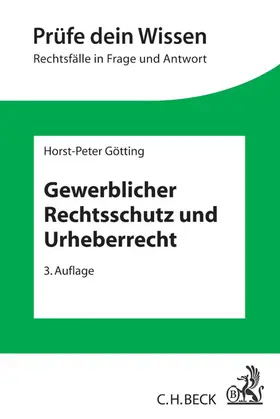 Prüfe dein Wissen
Rechtsfälle in Frage und Antwort

Horst-Peter Götting

Gewerblicher Rechtsschutz und Urheberrecht

3. Auflage

C.H.BECK

B